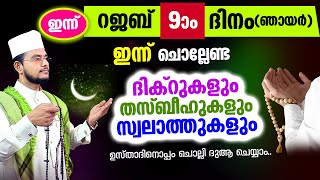 ഇന്ന് റജബ് 9ാം ദിനം(ഞായർ)

ഇന്ന് ചൊല്ലേണ്ട

ദിക്റുകളും തസ്ബീഹുകളും സ്വലാത്തുകളും

ഉസ്താദിനൊപ്പം ചൊല്ലി ദുആ ചെയ്യാം..